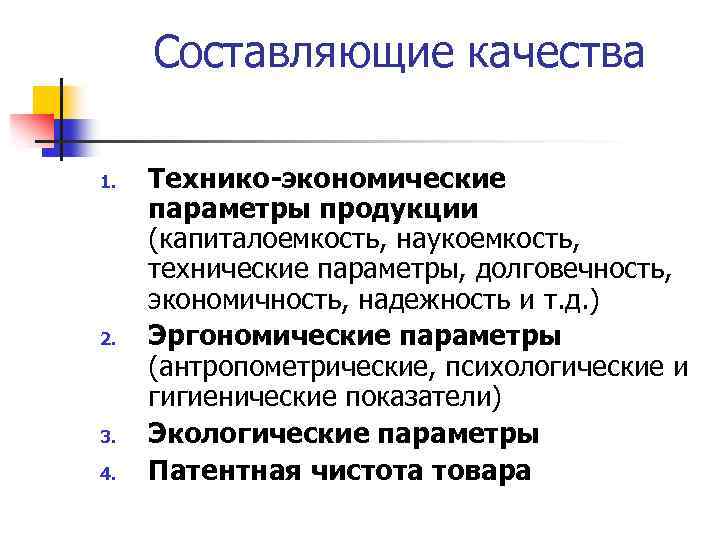 Составляющие качества

1. Технико-экономические параметры продукции (капиталоемкость, наукоемкость, технические параметры, долговечность, экономичность, надежность и т.д.)
2. Эргономические параметры (антропометрические, психологические и гигиенические показатели)
3. Экологические параметры
4. Патентная чистота товара